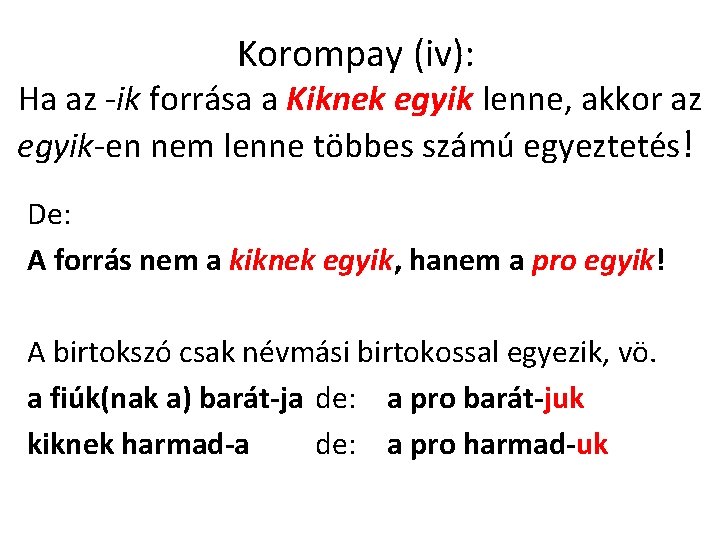 Korompay (iv):
Ha az -ik forrása a Kiknek egyik lenne, akkor az egyik-en nem lenne többes számú egyeztetés!

De:
A forrás nem a kiknek egyik, hanem a pro egyik!

A birtokszó csak névmási birtokossal egyezik, vö.
a fiúk(nak a) barát-ja de: a pro barát-juk
kiknek harmad-a de: a pro harmad-uk